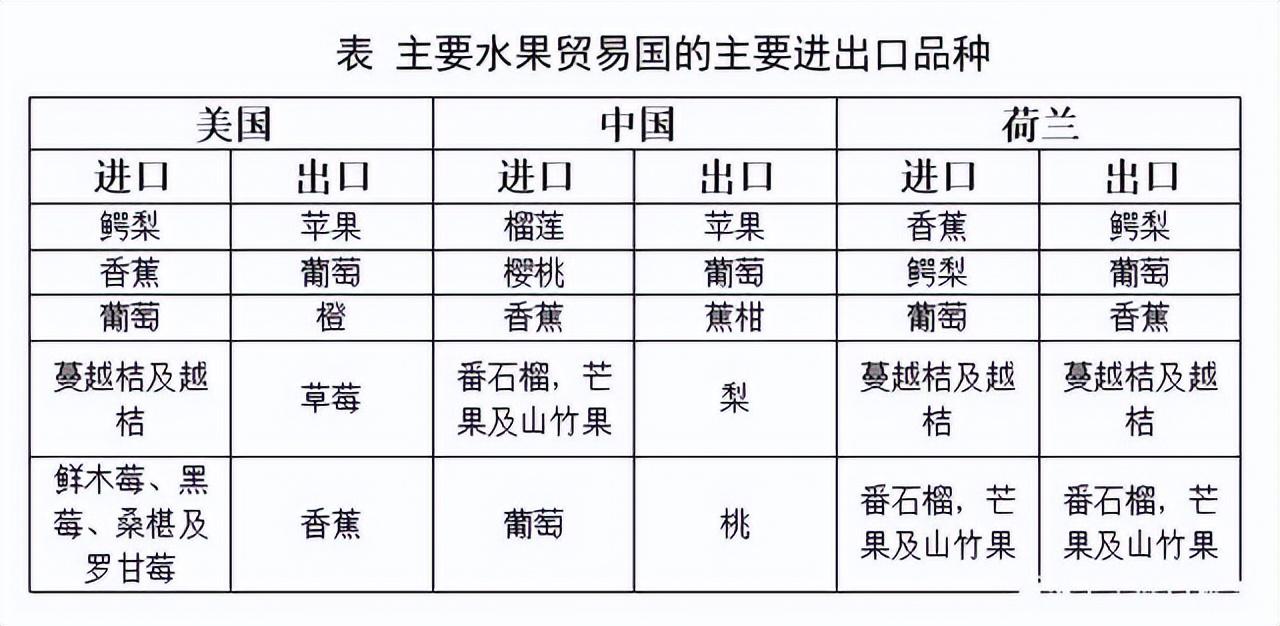 表 主要水果贸易国的主要进出口品种

| 美国 | | 中国 | | 荷兰 | |
|---|---|---|---|---|---|
| 进口 | 出口 | 进口 | 出口 | 进口 | 出口 |
| 鳄梨 | 苹果 | 榴莲 | 苹果 | 香蕉 | 鳄梨 |
| 香蕉 | 葡萄 | 樱桃 | 葡萄 | 鳄梨 | 葡萄 |
| 葡萄 | 橙 | 香蕉 | 蕉柑 | 葡萄 | 香蕉 |
| 蔓越桔及越桔 | 草莓 | 番石榴，芒果及山竹果 | 梨 | 蔓越桔及越桔 | 蔓越桔及越桔 |
| 鲜木莓、黑莓、桑椹及罗甘莓 | 香蕉 | 葡萄 | 桃 | 番石榴，芒果及山竹果 | 番石榴，芒果及山竹果 |